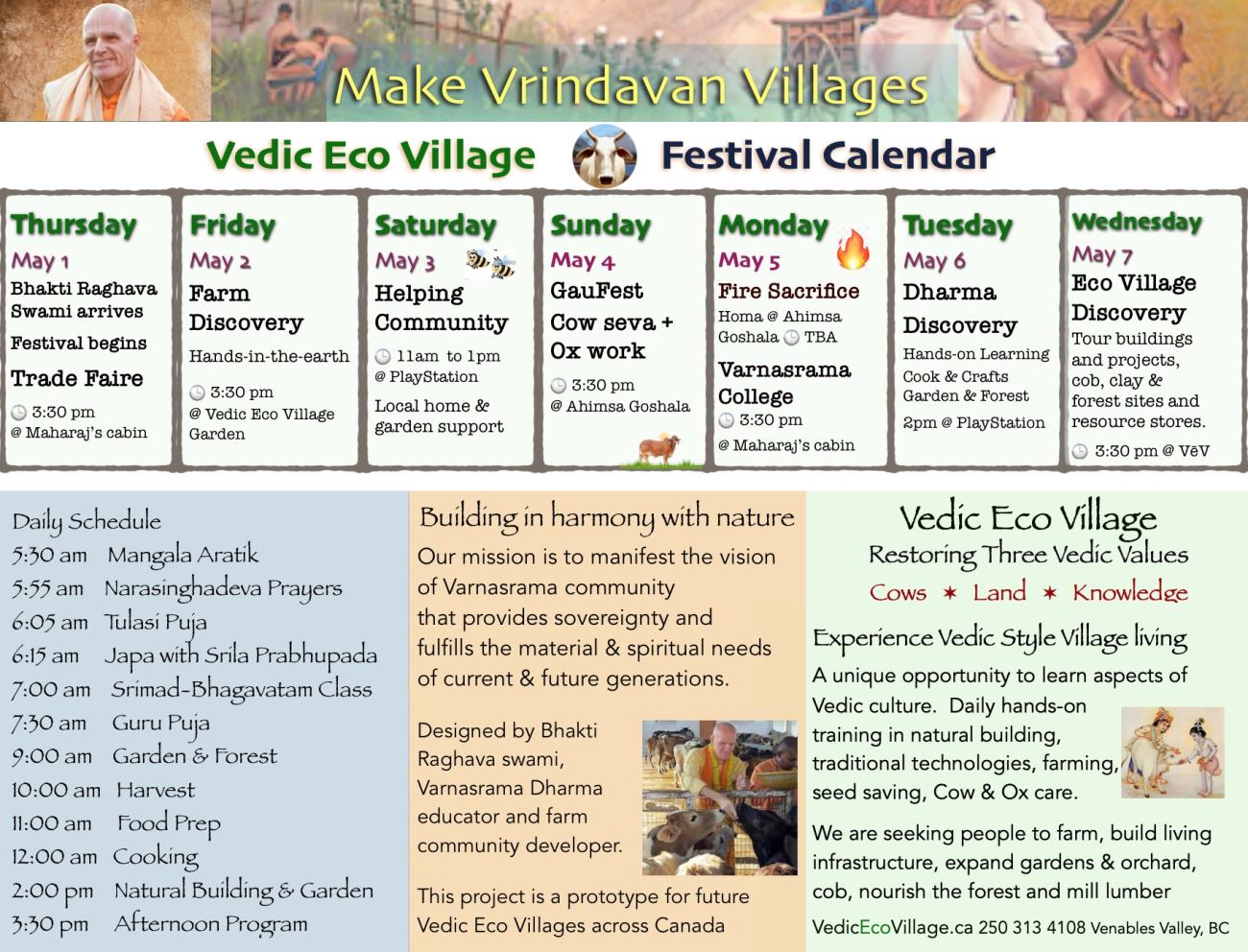 Make Vrindavan Villages

Vedic Eco Village Festival Calendar

Thursday
May 1
Bhakti Raghava Swami arrives
Festival begins
Trade Faire
3:30 pm
@ Maharaj's cabin

Friday
May 2
Farm Discovery
Hands-in-the-earth
3:30 pm
@ Vedic Eco Village Garden

Saturday
May 3
Helping Community
11am to 1pm
@ PlayStation
Local home & garden support

Sunday
May 4
GauFest
Cow seva + Ox work
3:30 pm
@ Ahimsa Goshala

Monday
May 5
Fire Sacrifice
Homa @ Ahimsa Goshala TBA
Varnasrama College
3:30 pm
@ Maharaj's cabin

Tuesday
May 6
Dharma Discovery
Hands-on Learning
Cook & Crafts
Garden & Forest
2pm @ PlayStation

Wednesday
May 7
Eco Village Discovery
Tour buildings and projects, cob, clay & forest sites and resource stores.
3:30 pm @ VēV

Daily Schedule
5:30 am Mangala Aratik
5:55 am Narasinghadeva Prayers
6:05 am Tulasi Puja
6:15 am Japa with Srila Prabhupada
7:00 am Srimad-Bhagavatam Class
7:30 am Guru Puja
9:00 am Garden & Forest
10:00 am Harvest
11:00 am Food Prep
12:00 am Cooking
2:00 pm Natural Building & Garden
3:30 pm Afternoon Program

Building in harmony with nature
Our mission is to manifest the vision of Varnasrama community that provides sovereignty and fulfills the material & spiritual needs of current & future generations.

Designed by Bhakti Raghava swami, Varnasrama Dharma educator and farm community developer.

This project is a prototype for future Vedic Eco Villages across Canada

Vedic Eco Village
Restoring Three Vedic Values
Cows ✶ Land ✶ Knowledge

Experience Vedic Style Village living
A unique opportunity to learn aspects of Vedic culture. Daily hands-on training in natural building, traditional technologies, farming, seed saving, Cow & Ox care.

We are seeking people to farm, build living infrastructure, expand gardens & orchard, cob, nourish the forest and mill lumber

VedicEcoVillage.ca 250 313 4108 Venables Valley, BC